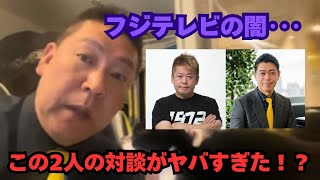 フジテレビの闇・・・

1972

この2人の対談がヤバすぎた！？